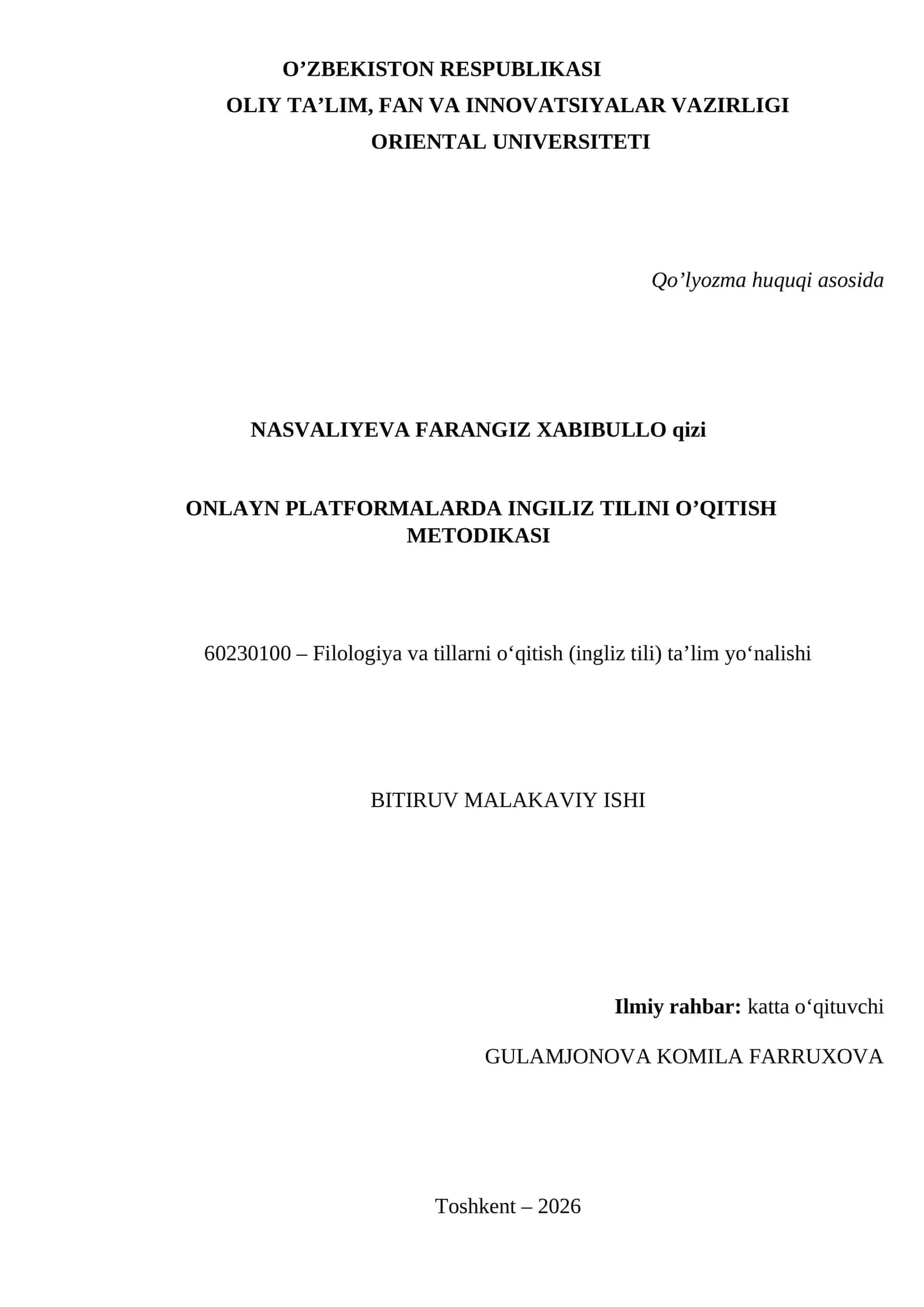 O’ZBEKISTON RESPUBLIKASI
OLIY TA’LIM, FAN VA INNOVATSIYALAR VAZIRLIGI
ORIENTAL UNIVERSITETI

Qo’lyozma huquqi asosida

NASVALIYEVA FARANGIZ XABIBULLO qizi

ONLAYN PLATFORMALARDA INGILIZ TILINI O’QITISH METODIKASI

60230100 – Filologiya va tillarni o‘qitish (ingliz tili) ta’lim yo‘nalishi

BITIRUV MALAKAVIY ISHI

Ilmiy rahbar: katta o‘qituvchi
GULAMJONOVA KOMILA FARRUXOVA

Toshkent – 2026